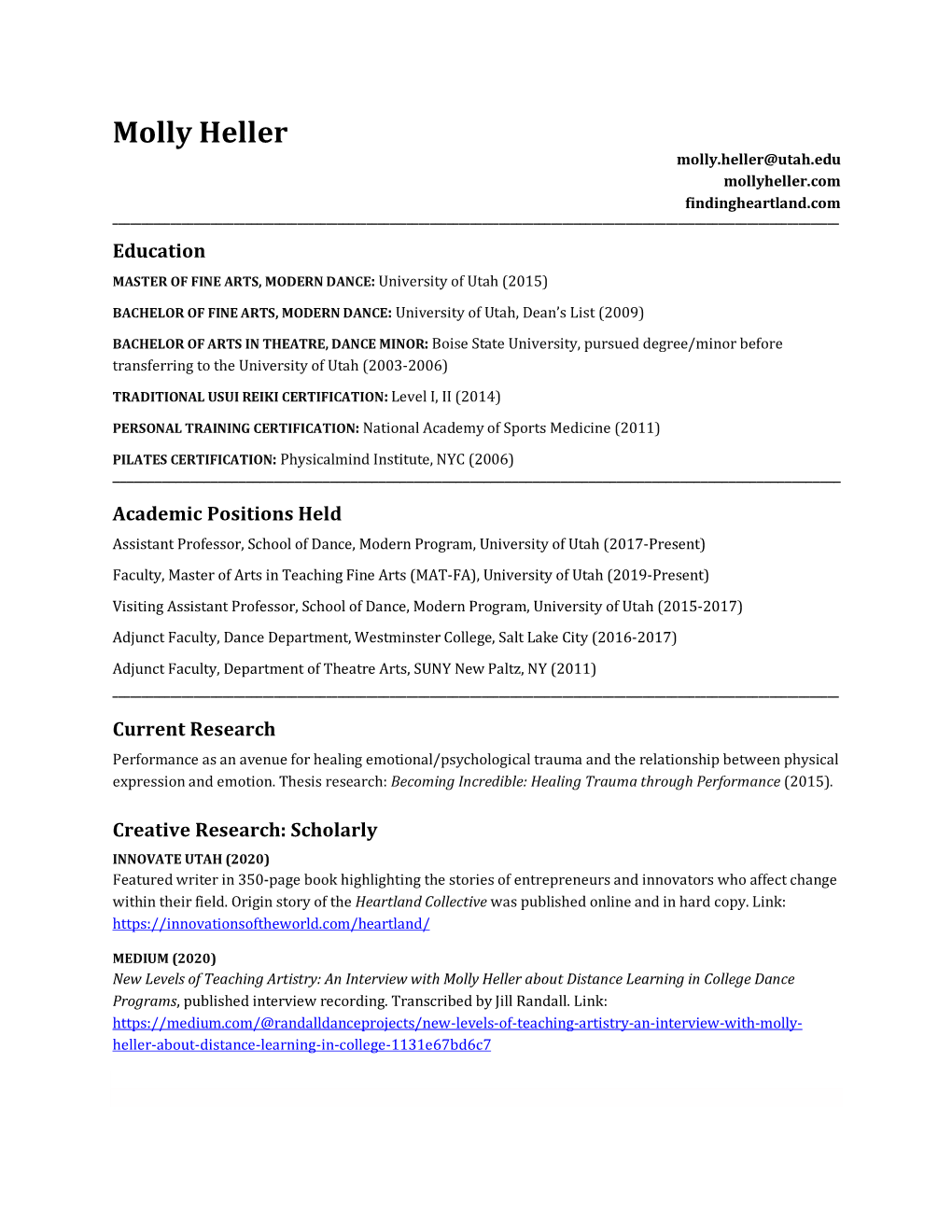 Molly Heller

molly.heller@utah.edu
mollyheller.com
findingheartland.com

Education

MASTER OF FINE ARTS, MODERN DANCE: University of Utah (2015)

BACHELOR OF FINE ARTS, MODERN DANCE: University of Utah, Dean's List (2009)

BACHELOR OF ARTS IN THEATRE, DANCE MINOR: Boise State University, pursued degree/minor before transferring to the University of Utah (2003-2006)

TRADITIONAL USUI REIKI CERTIFICATION: Level I, II (2014)

PERSONAL TRAINING CERTIFICATION: National Academy of Sports Medicine (2011)

PILATES CERTIFICATION: Physicalmind Institute, NYC (2006)

Academic Positions Held

Assistant Professor, School of Dance, Modern Program, University of Utah (2017-Present)

Faculty, Master of Arts in Teaching Fine Arts (MAT-FA), University of Utah (2019-Present)

Visiting Assistant Professor, School of Dance, Modern Program, University of Utah (2015-2017)

Adjunct Faculty, Dance Department, Westminster College, Salt Lake City (2016-2017)

Adjunct Faculty, Department of Theatre Arts, SUNY New Paltz, NY (2011)

Current Research

Performance as an avenue for healing emotional/psychological trauma and the relationship between physical expression and emotion. Thesis research: Becoming Incredible: Healing Trauma through Performance (2015).

Creative Research: Scholarly

INNOVATE UTAH (2020)
Featured writer in 350-page book highlighting the stories of entrepreneurs and innovators who affect change within their field. Origin story of the Heartland Collective was published online and in hard copy. Link: https://innovationsoftheworld.com/heartland/

MEDIUM (2020)
New Levels of Teaching Artistry: An Interview with Molly Heller about Distance Learning in College Dance Programs, published interview recording. Transcribed by Jill Randall. Link: https://medium.com/@randalldanceprojects/new-levels-of-teaching-artistry-an-interview-with-molly-heller-about-distance-learning-in-college-1131e67bd6c7